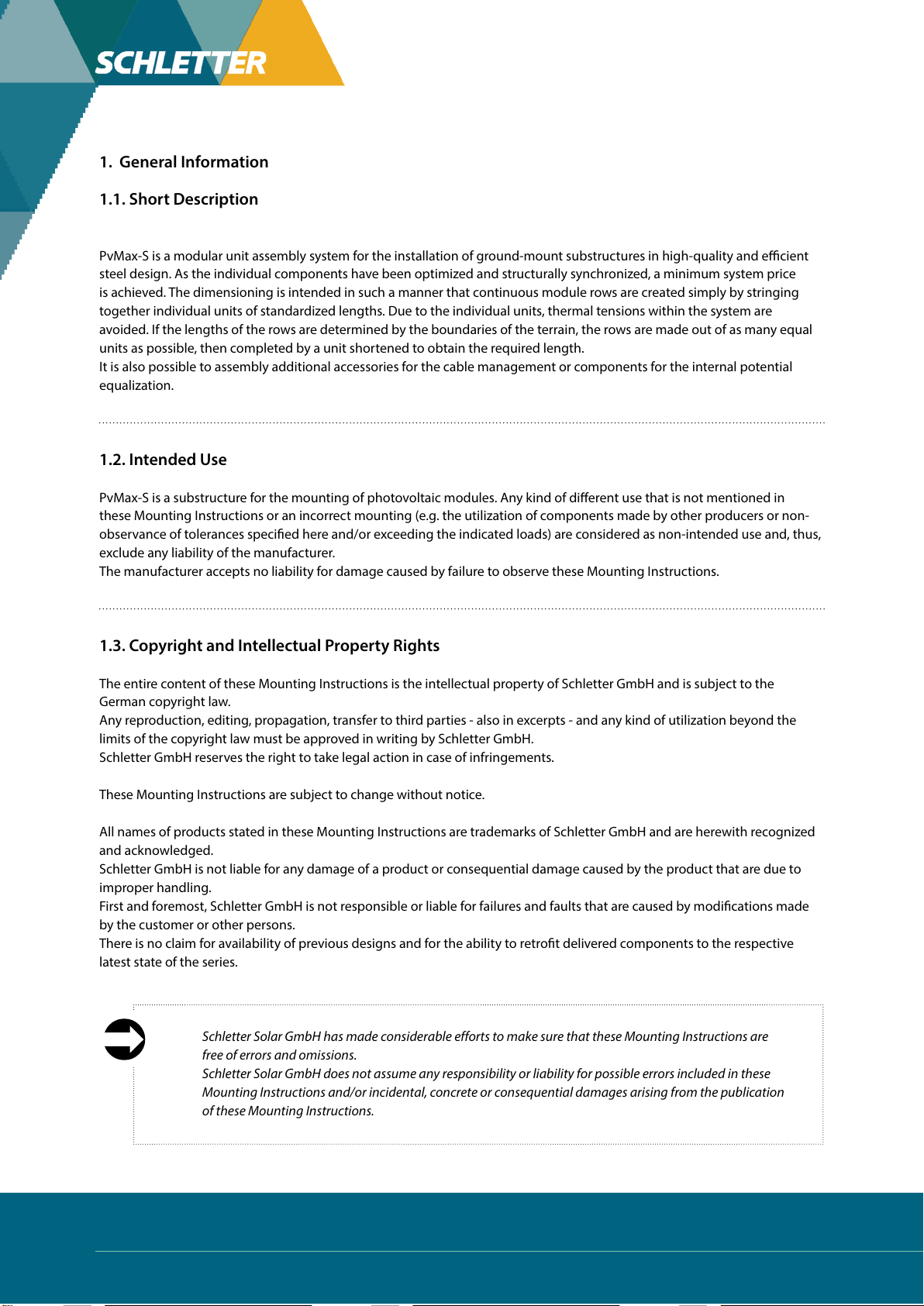 SCHLETTER

1. General Information

1.1. Short Description

PvMax-S is a modular unit assembly system for the installation of ground-mount substructures in high-quality and efficient steel design. As the individual components have been optimized and structurally synchronized, a minimum system price is achieved. The dimensioning is intended in such a manner that continuous module rows are created simply by stringing together individual units of standardized lengths. Due to the individual units, thermal tensions within the system are avoided. If the lengths of the rows are determined by the boundaries of the terrain, the rows are made out of as many equal units as possible, then completed by a unit shortened to obtain the required length.
It is also possible to assembly additional accessories for the cable management or components for the internal potential equalization.

1.2. Intended Use

PvMax-S is a substructure for the mounting of photovoltaic modules. Any kind of different use that is not mentioned in these Mounting Instructions or an incorrect mounting (e.g. the utilization of components made by other producers or non-observance of tolerances specified here and/or exceeding the indicated loads) are considered as non-intended use and, thus, exclude any liability of the manufacturer.
The manufacturer accepts no liability for damage caused by failure to observe these Mounting Instructions.

1.3. Copyright and Intellectual Property Rights

The entire content of these Mounting Instructions is the intellectual property of Schletter GmbH and is subject to the German copyright law.
Any reproduction, editing, propagation, transfer to third parties - also in excerpts - and any kind of utilization beyond the limits of the copyright law must be approved in writing by Schletter GmbH.
Schletter GmbH reserves the right to take legal action in case of infringements.

These Mounting Instructions are subject to change without notice.

All names of products stated in these Mounting Instructions are trademarks of Schletter GmbH and are herewith recognized and acknowledged.
Schletter GmbH is not liable for any damage of a product or consequential damage caused by the product that are due to improper handling.
First and foremost, Schletter GmbH is not responsible or liable for failures and faults that are caused by modifications made by the customer or other persons.
There is no claim for availability of previous designs and for the ability to retrofit delivered components to the respective latest state of the series.

Schletter Solar GmbH has made considerable efforts to make sure that these Mounting Instructions are free of errors and omissions.
Schletter Solar GmbH does not assume any responsibility or liability for possible errors included in these Mounting Instructions and/or incidental, concrete or consequential damages arising from the publication of these Mounting Instructions.